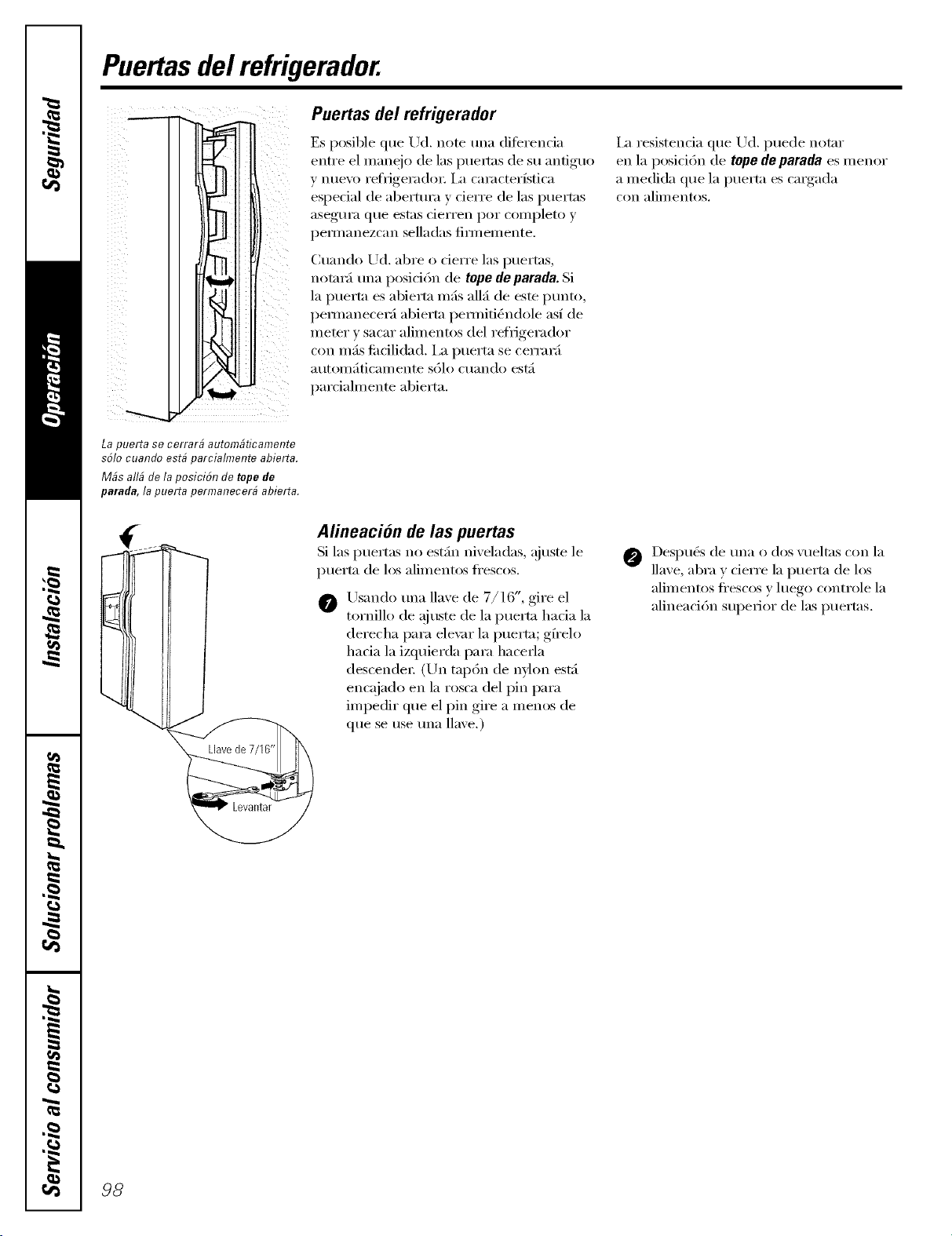 Seguridad

Operación

Instalación

Solucionar problemas

Servicio al consumidor

Puertas del refrigerador.

Puertas del refrigerador

Es posible que Ud. note una diferencia entre el manejo de las puertas de su antiguo y nuevo refrigerador. La característica especial de abertura y cierre de las puertas asegura que estas cierren por completo y permanezcan selladas firmemente.

Cuando Ud. abre o cierre las puertas, notará una posición de tope de parada. Si la puerta es abierta más allá de este punto, permanecerá abierta permitiéndole así de meter y sacar alimentos del refrigerador con más facilidad. La puerta se cerrará automáticamente sólo cuando está parcialmente abierta.

La resistencia que Ud. puede notar en la posición de tope de parada es menor a medida que la puerta es cargada con alimentos.

La puerta se cerrará automáticamente sólo cuando está parcialmente abierta.

Más allá de la posición de tope de parada, la puerta permanecerá abierta.

Alineación de las puertas

Si las puertas no están niveladas, ajuste le puerta de los alimentos frescos.

1 Usando una llave de 7/16", gire el tornillo de ajuste de la puerta hacia la derecha para elevar la puerta; gírelo hacia la izquierda para hacerla descender. (Un tapón de nylon está encajado en la rosca del pin para impedir que el pin gire a menos de que se use una llave.)

2 Después de una o dos vueltas con la llave, abra y cierre la puerta de los alimentos frescos y luego controle la alineación superior de las puertas.

Llave de 7/16"

Levantar

98